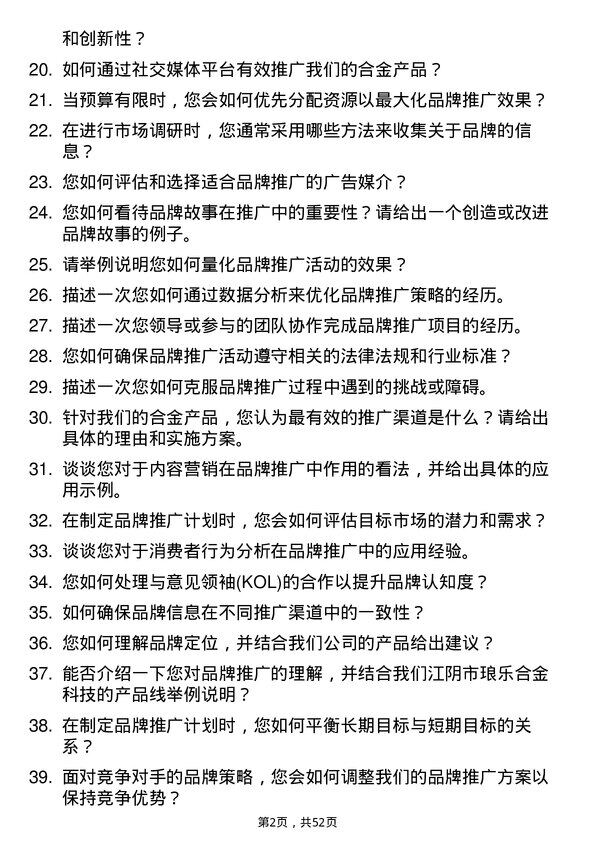 和创新性？

20. 如何通过社交媒体平台有效推广我们的合金产品？

21. 当预算有限时，您会如何优先分配资源以最大化品牌推广效果？

22. 在进行市场调研时，您通常采用哪些方法来收集关于品牌的信息？

23. 您如何评估和选择适合品牌推广的广告媒介？

24. 您如何看待品牌故事在推广中的重要性？请给出一个创造或改进品牌故事的例子。

25. 请举例说明您如何量化品牌推广活动的效果？

26. 描述一次您如何通过数据分析来优化品牌推广策略的经历。

27. 描述一次您领导或参与的团队协作完成品牌推广项目的经历。

28. 您如何确保品牌推广活动遵守相关的法律法规和行业标准？

29. 描述一次您如何克服品牌推广过程中遇到的挑战或障碍。

30. 针对我们的合金产品，您认为最有效的推广渠道是什么？请给出具体的理由和实施方案。

31. 谈谈您对于内容营销在品牌推广中作用的看法，并给出具体的应用示例。

32. 在制定品牌推广计划时，您会如何评估目标市场的潜力和需求？

33. 谈谈您对于消费者行为分析在品牌推广中的应用经验。

34. 您如何处理与意见领袖(KOL)的合作以提升品牌认知度？

35. 如何确保品牌信息在不同推广渠道中的一致性？

36. 您如何理解品牌定位，并结合我们公司的产品给出建议？

37. 能否介绍一下您对品牌推广的理解，并结合我们江阴市琅乐合金科技的产品线举例说明？

38. 在制定品牌推广计划时，您如何平衡长期目标与短期目标的关系？

39. 面对竞争对手的品牌策略，您会如何调整我们的品牌推广方案以保持竞争优势？

第2页，共52页